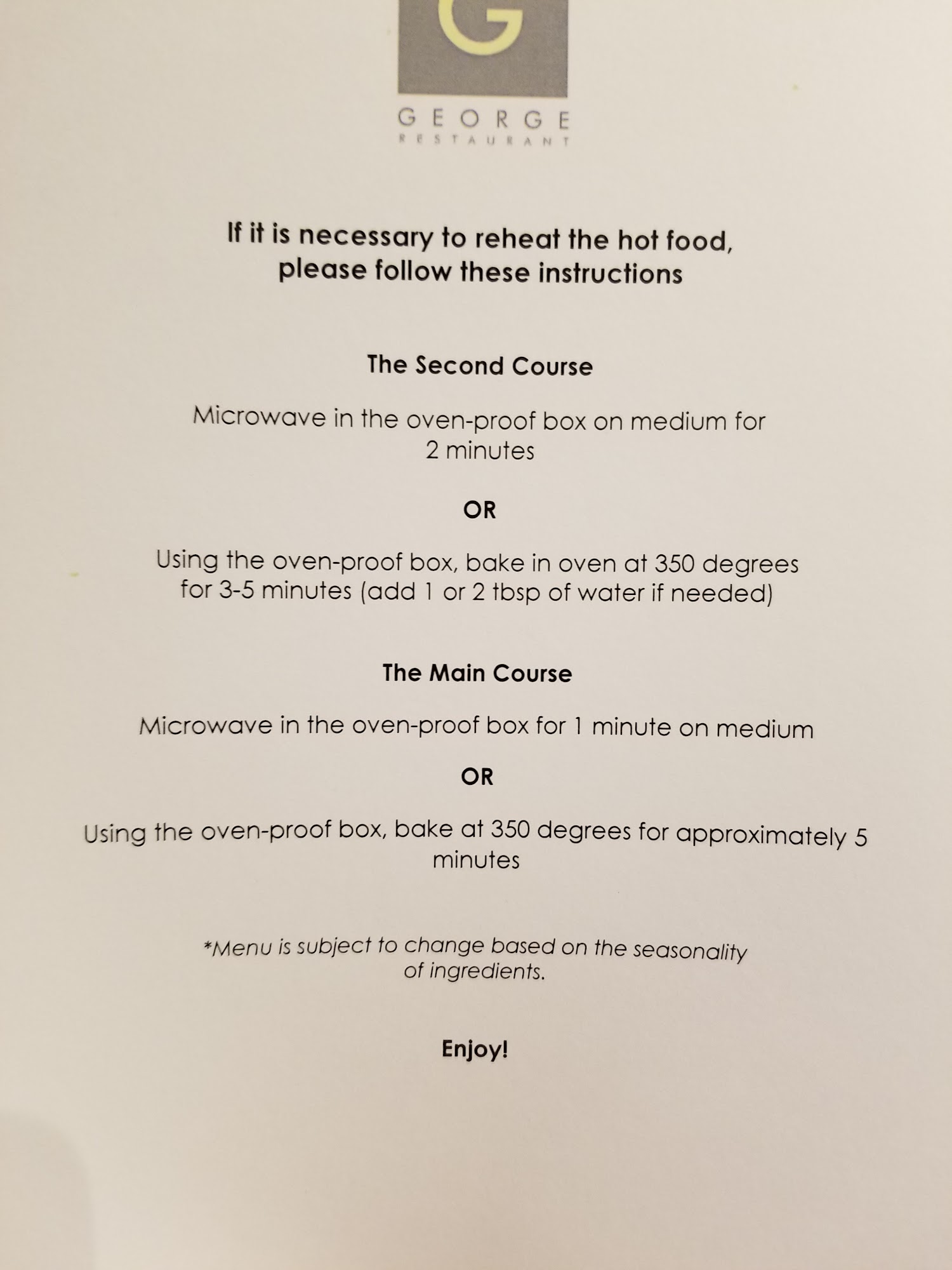 G

GEORGE
RESTAURANT

If it is necessary to reheat the hot food, please follow these instructions

The Second Course

Microwave in the oven-proof box on medium for 2 minutes

OR

Using the oven-proof box, bake in oven at 350 degrees for 3-5 minutes (add 1 or 2 tbsp of water if needed)

The Main Course

Microwave in the oven-proof box for 1 minute on medium

OR

Using the oven-proof box, bake at 350 degrees for approximately 5 minutes

*Menu is subject to change based on the seasonality of ingredients.

Enjoy!